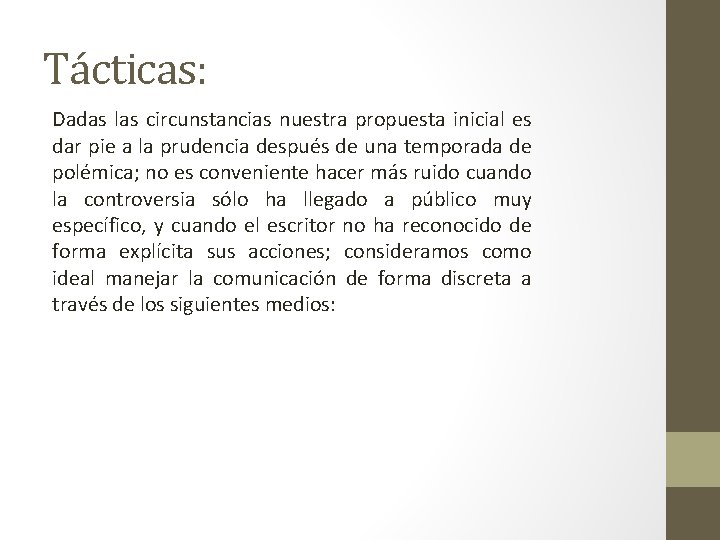 Tácticas:

Dadas las circunstancias nuestra propuesta inicial es dar pie a la prudencia después de una temporada de polémica; no es conveniente hacer más ruido cuando la controversia sólo ha llegado a público muy específico, y cuando el escritor no ha reconocido de forma explícita sus acciones; consideramos como ideal manejar la comunicación de forma discreta a través de los siguientes medios: